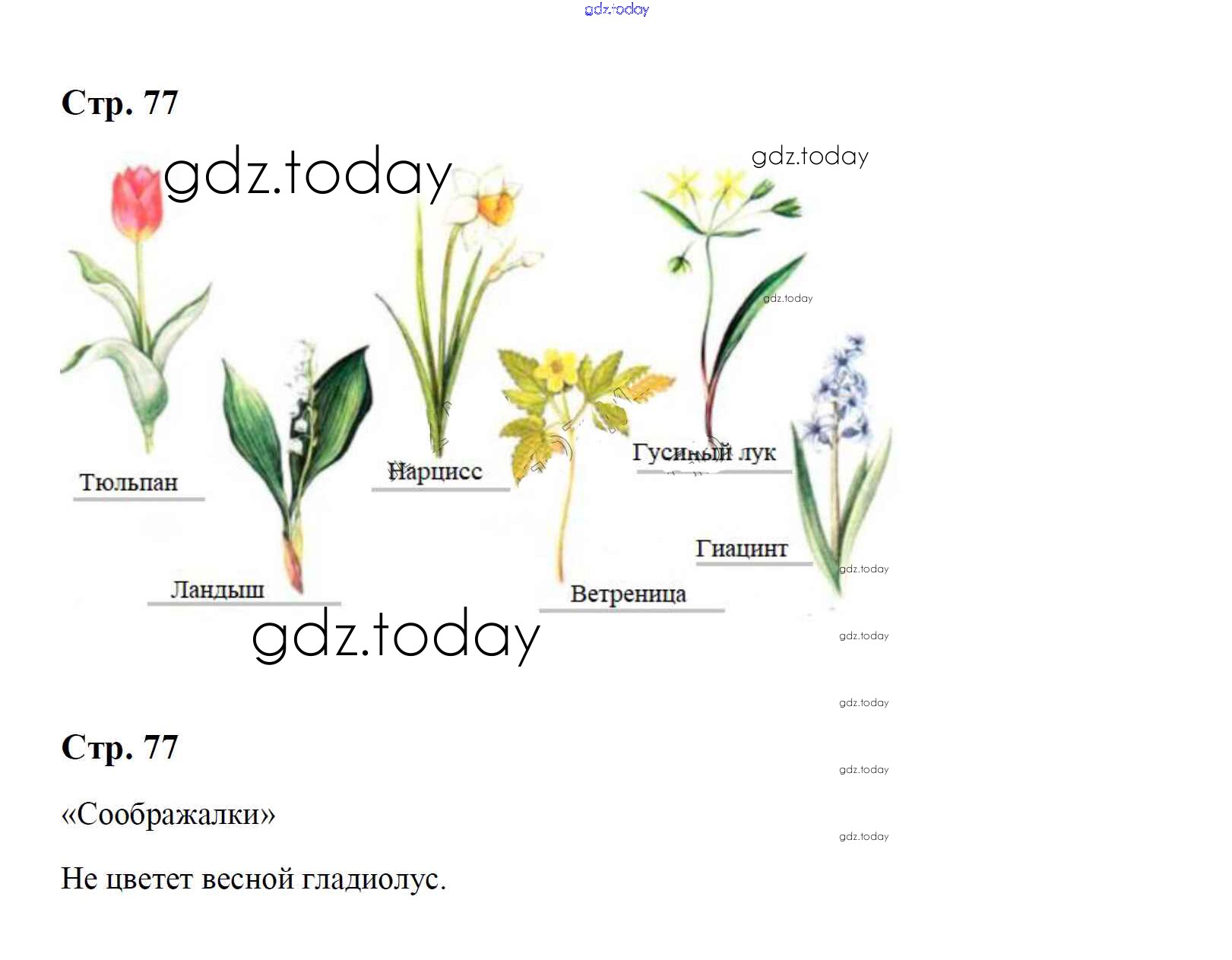 Стр. 77

Тюльпан

Ландыш

Нарцисс

Ветреница

Гусиный лук

Гиацинт

Стр. 77

«Соображалки»

Не цветет весной гладиолус.

gdz.today